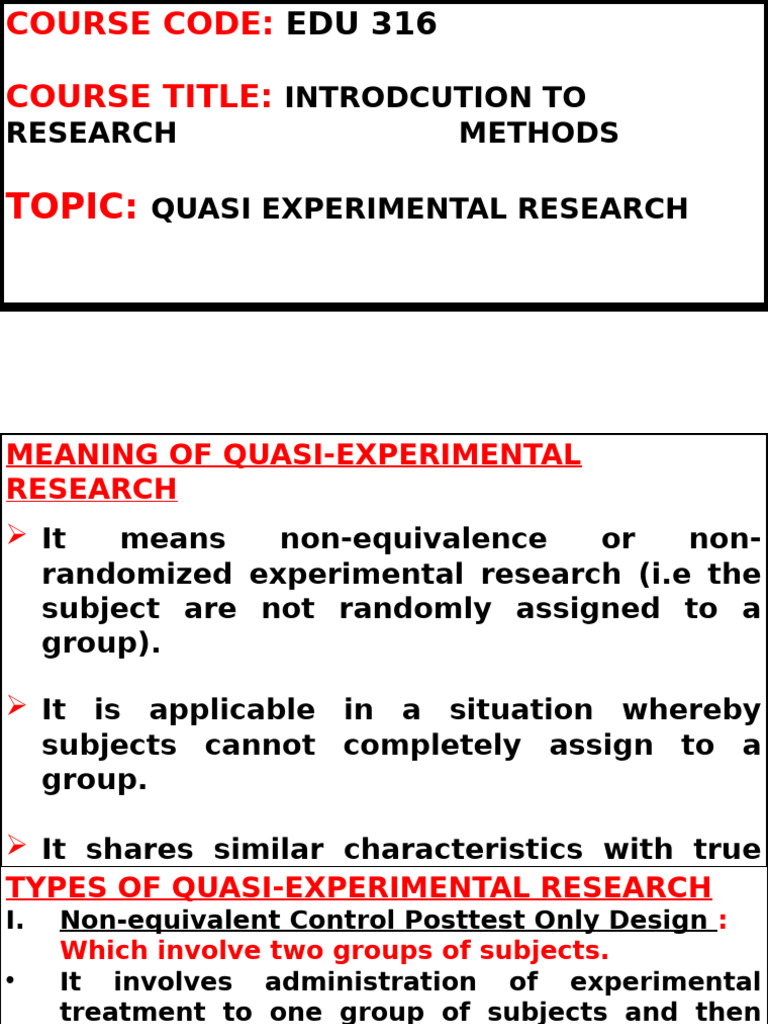 COURSE CODE: EDU 316

COURSE TITLE: INTRODCUTION TO RESEARCH METHODS

TOPIC: QUASI EXPERIMENTAL RESEARCH

MEANING OF QUASI-EXPERIMENTAL RESEARCH

➢ It means non-equivalence or non-randomized experimental research (i.e the subject are not randomly assigned to a group).

➢ It is applicable in a situation whereby subjects cannot completely assign to a group.

➢ It shares similar characteristics with true

TYPES OF QUASI-EXPERIMENTAL RESEARCH

I. Non-equivalent Control Posttest Only Design : Which involve two groups of subjects.

• It involves administration of experimental treatment to one group of subjects and then